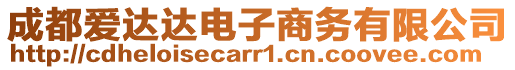 成都爱达达电子商务有限公司
http://cdheloisecarr1.cn.coovee.com